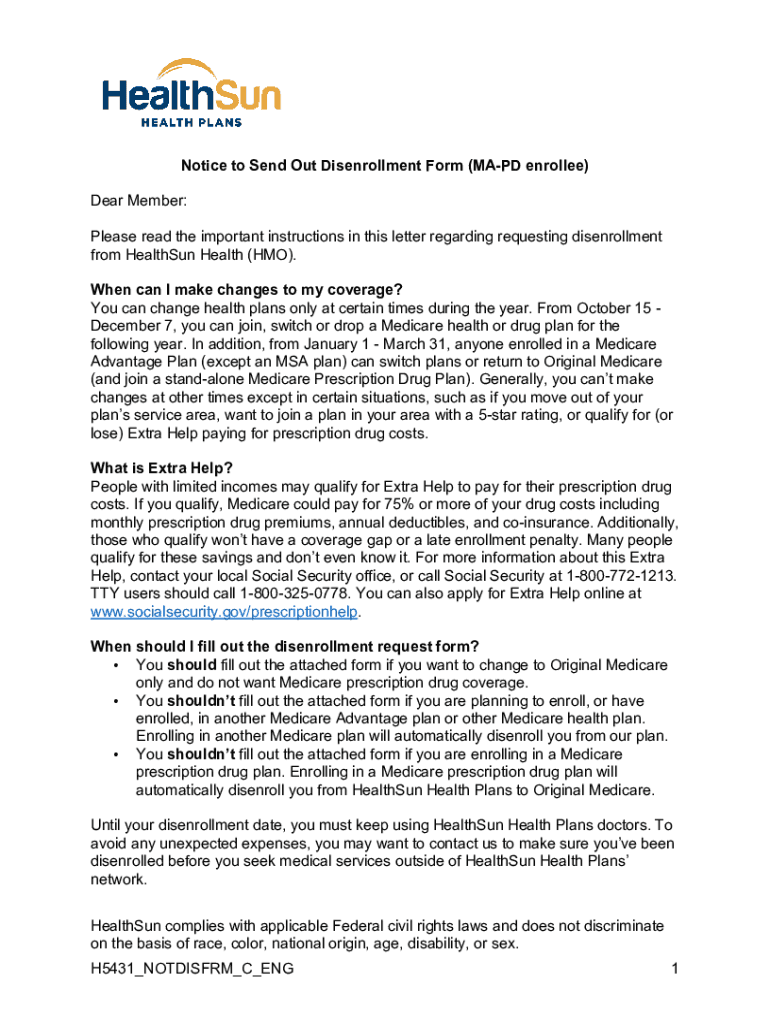 HealthSun
HEALTH PLANS

Notice to Send Out Disenrollment Form (MA-PD enrollee)

Dear Member:

Please read the important instructions in this letter regarding requesting disenrollment from HealthSun Health (HMO).

When can I make changes to my coverage?
You can change health plans only at certain times during the year. From October 15 - December 7, you can join, switch or drop a Medicare health or drug plan for the following year. In addition, from January 1 - March 31, anyone enrolled in a Medicare Advantage Plan (except an MSA plan) can switch plans or return to Original Medicare (and join a stand-alone Medicare Prescription Drug Plan). Generally, you can't make changes at other times except in certain situations, such as if you move out of your plan's service area, want to join a plan in your area with a 5-star rating, or qualify for (or lose) Extra Help paying for prescription drug costs.

What is Extra Help?
People with limited incomes may qualify for Extra Help to pay for their prescription drug costs. If you qualify, Medicare could pay for 75% or more of your drug costs including monthly prescription drug premiums, annual deductibles, and co-insurance. Additionally, those who qualify won't have a coverage gap or a late enrollment penalty. Many people qualify for these savings and don't even know it. For more information about this Extra Help, contact your local Social Security office, or call Social Security at 1-800-772-1213. TTY users should call 1-800-325-0778. You can also apply for Extra Help online at www.socialsecurity.gov/prescriptionhelp.

When should I fill out the disenrollment request form?
• You should fill out the attached form if you want to change to Original Medicare only and do not want Medicare prescription drug coverage.
• You shouldn't fill out the attached form if you are planning to enroll, or have enrolled, in another Medicare Advantage plan or other Medicare health plan. Enrolling in another Medicare plan will automatically disenroll you from our plan.
• You shouldn't fill out the attached form if you are enrolling in a Medicare prescription drug plan. Enrolling in a Medicare prescription drug plan will automatically disenroll you from HealthSun Health Plans to Original Medicare.

Until your disenrollment date, you must keep using HealthSun Health Plans doctors. To avoid any unexpected expenses, you may want to contact us to make sure you've been disenrolled before you seek medical services outside of HealthSun Health Plans' network.

HealthSun complies with applicable Federal civil rights laws and does not discriminate on the basis of race, color, national origin, age, disability, or sex.

H5431_NOTDISFRM_C_ENG 1